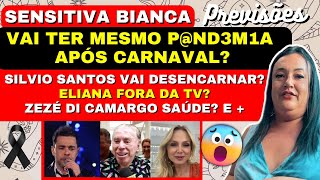 SENSITIVA BIANCA
Previsões
VAI TER MESMO P@ND3M1A APÓS CARNAVAL?
SILVIO SANTOS VAI DESENCARNAR?
ELIANA FORA DA TV?
ZEZÉ DI CAMARGO SAÚDE? E +